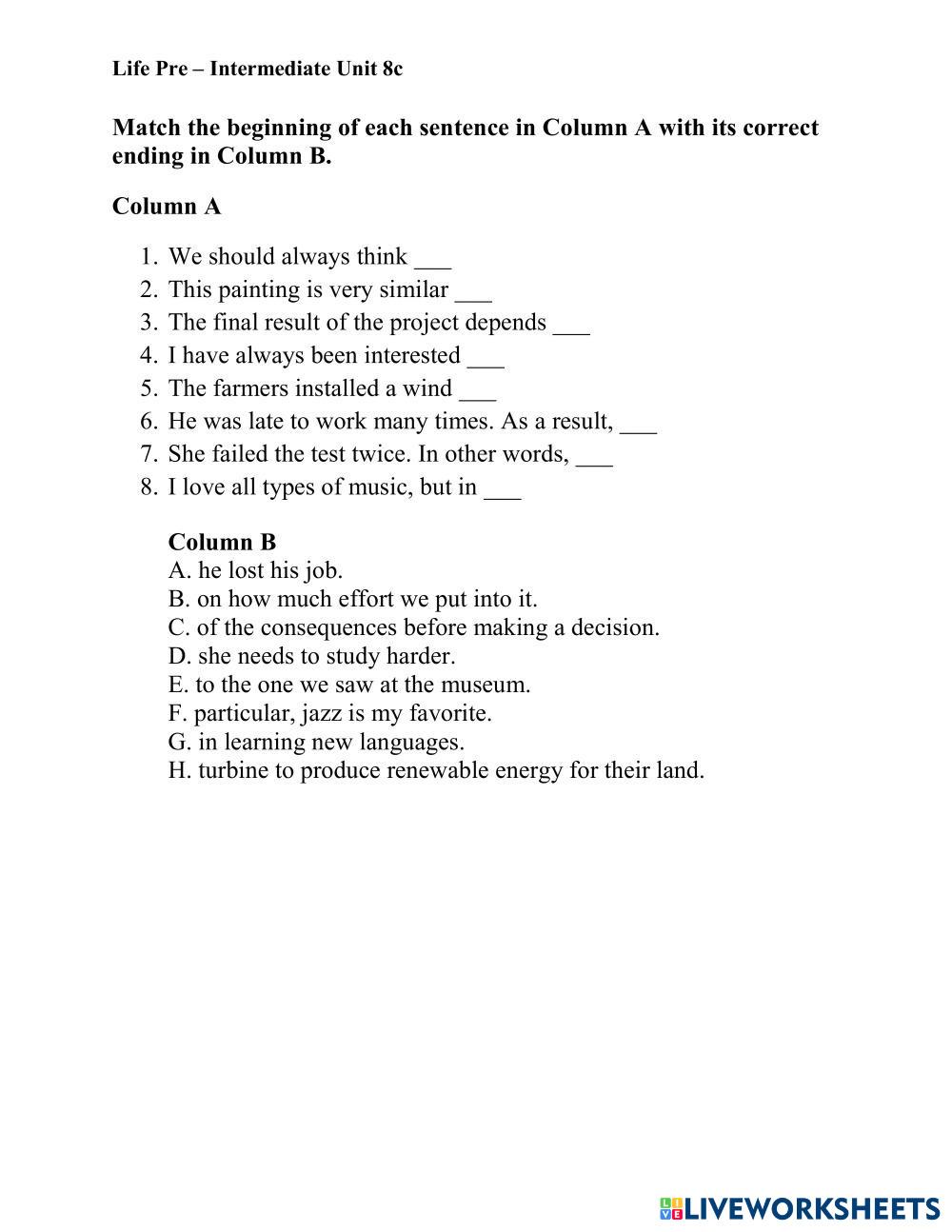 Life Pre – Intermediate Unit 8c

Match the beginning of each sentence in Column A with its correct ending in Column B.

Column A

1. We should always think ___
2. This painting is very similar ___
3. The final result of the project depends ___
4. I have always been interested ___
5. The farmers installed a wind ___
6. He was late to work many times. As a result, ___
7. She failed the test twice. In other words, ___
8. I love all types of music, but in ___

Column B
A. he lost his job.
B. on how much effort we put into it.
C. of the consequences before making a decision.
D. she needs to study harder.
E. to the one we saw at the museum.
F. particular, jazz is my favorite.
G. in learning new languages.
H. turbine to produce renewable energy for their land.

LIVEWORKSHEETS